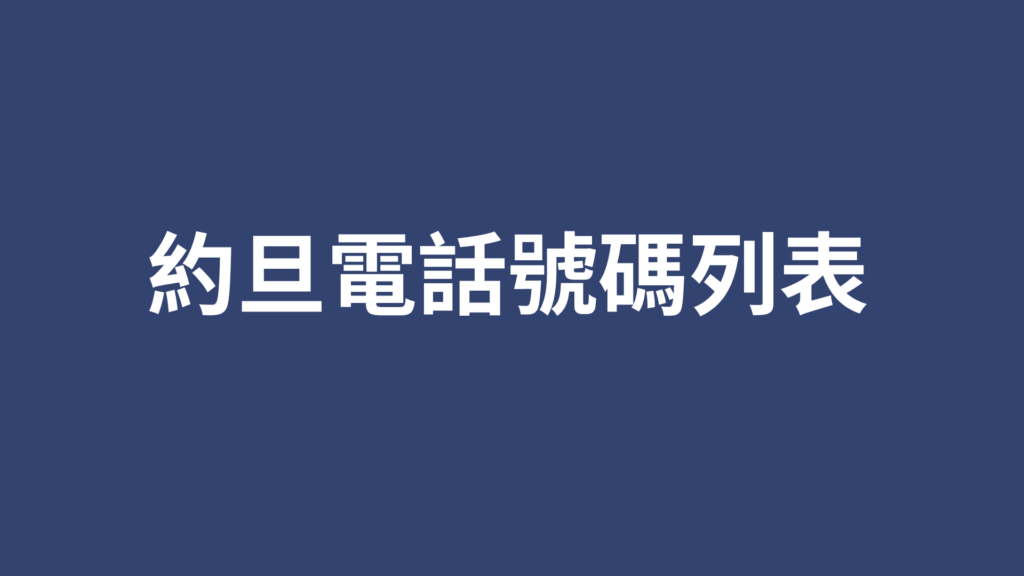 約旦電話號碼列表